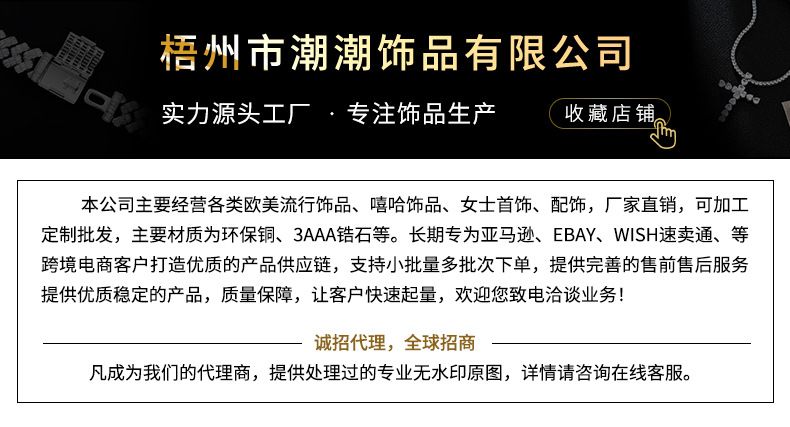 梧州市潮潮饰品有限公司

实力源头工厂 · 专注饰品生产

收藏店铺

本公司主要经营各类欧美流行饰品、嘻哈饰品、女士首饰、配饰，厂家直销，可加工定制批发，主要材质为环保铜、3AAA锆石等。长期专为亚马逊、EBAY、WISH速卖通、等跨境电商客户打造优质的产品供应链，支持小批量多批次下单，提供完善的售前售后服务提供优质稳定的产品，质量保障，让客户快速起量，欢迎您致电洽谈业务！

诚招代理，全球招商

凡成为我们的代理商，提供处理过的专业无水印原图，详情请咨询在线客服。